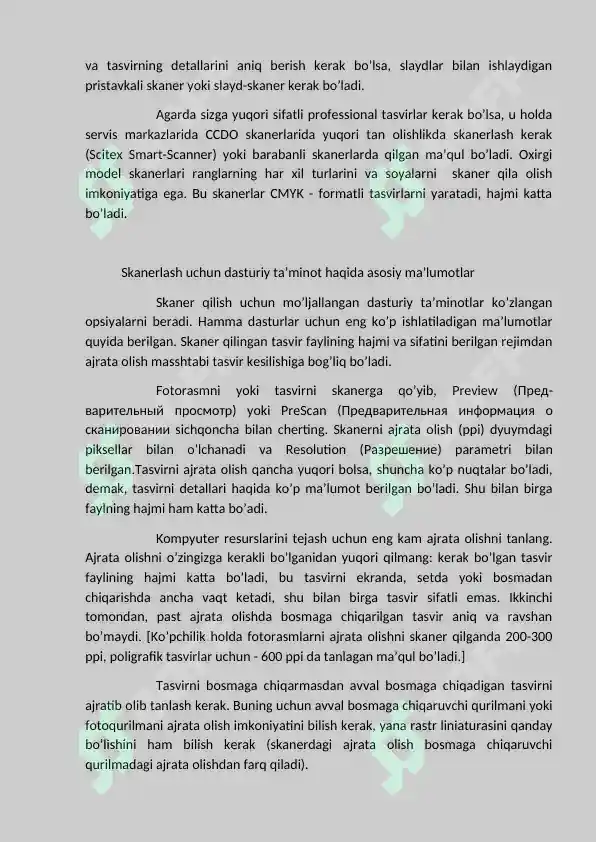 va tasvirning detallarini aniq berish kerak bo'lsa, slaydlar bilan ishlaydigan pristavkali skaner yoki slayd-skaner kerak bo'ladi.

Agarda sizga yuqori sifatli professional tasvirlar kerak bo'lsa, u holda servis markazlarida CCDO skanerlarida yuqori tan olishlikda skanerlash kerak (Scitex Smart-Scanner) yoki barabanli skanerlarda qilgan ma'qul bo'ladi. Oxirgi model skanerlari ranglarning har xil turlarini va soyalarni skaner qila olish imkoniyatiga ega. Bu skanerlar CMYK - formatli tasvirlarni yaratadi, hajmi katta bo'ladi.

Skanerlash uchun dasturiy ta'minot haqida asosiy ma'lumotlar

Skaner qilish uchun mo'ljallangan dasturiy ta'minotlar ko'zlangan opsiyalarni beradi. Hamma dasturlar uchun eng ko'p ishlatiladigan ma'lumotlar quyida berilgan. Skaner qilingan tasvir faylining hajmi va sifatini berilgan rejimdan ajrata olish masshtabi tasvir kesilishiga bog'liq bo'ladi.

Fotorasmni yoki tasvirni skanerga qo'yib, Preview (Предварительный просмотр) yoki PreScan (Предварительная информация о сканировании sichqoncha bilan cherting. Skanerni ajrata olish (ppi) dyuymdagi piksellar bilan o'lchanadi va Resolution (Разрешение) parametri bilan berilgan.Tasvirni ajrata olish qancha yuqori bolsa, shuncha ko'p nuqtalar bo'ladi, demak, tasvirni detallari haqida ko'p ma'lumot berilgan bo'ladi. Shu bilan birga faylning hajmi ham katta bo'adi.

Kompyuter resurslarini tejash uchun eng kam ajrata olishni tanlang. Ajrata olishni o'zingizga kerakli bo'lganidan yuqori qilmang: kerak bo'lgan tasvir faylining hajmi katta bo'ladi, bu tasvirni ekranda, setda yoki bosmadan chiqarishda ancha vaqt ketadi, shu bilan birga tasvir sifatli emas. Ikkinchi tomondan, past ajrata olishda bosmaga chiqarilgan tasvir aniq va ravshan bo'maydi. [Ko'pchilik holda fotorasmlarni ajrata olishni skaner qilganda 200-300 ppi, poligrafik tasvirlar uchun - 600 ppi da tanlagan ma'qul bo'ladi.]

Tasvirni bosmaga chiqarmasdan avval bosmaga chiqadigan tasvirni ajratib olib tanlash kerak. Buning uchun avval bosmaga chiqaruvchi qurilmani yoki fotoqurilmani ajrata olish imkoniyatini bilish kerak, yana rastr liniaturasini qanday bo'lishini ham bilish kerak (skanerdagi ajrata olish bosmaga chiqaruvchi qurilmadagi ajrata olishdan farq qiladi).